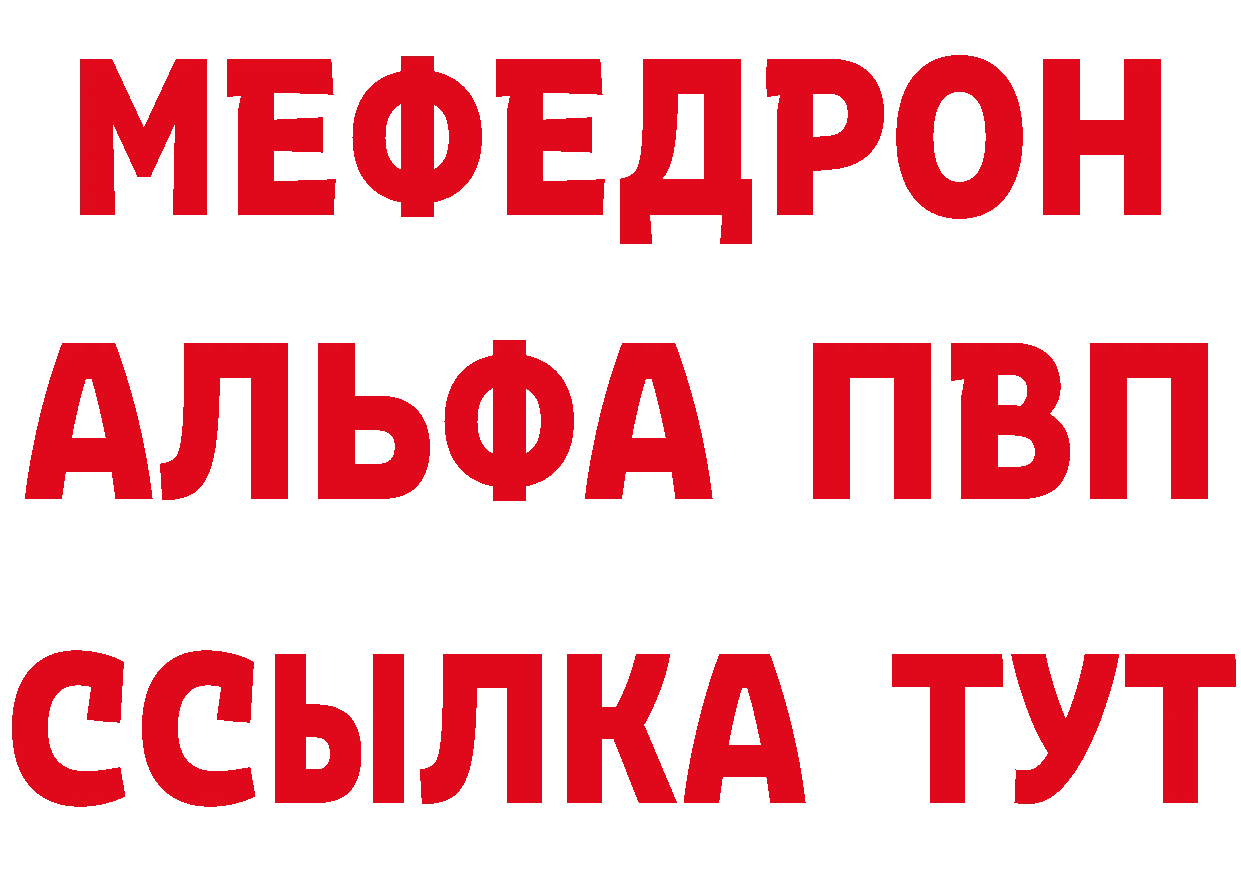 МЕФЕДРОН
АЛЬФА ПВП
ССЫЛКА ТУТ